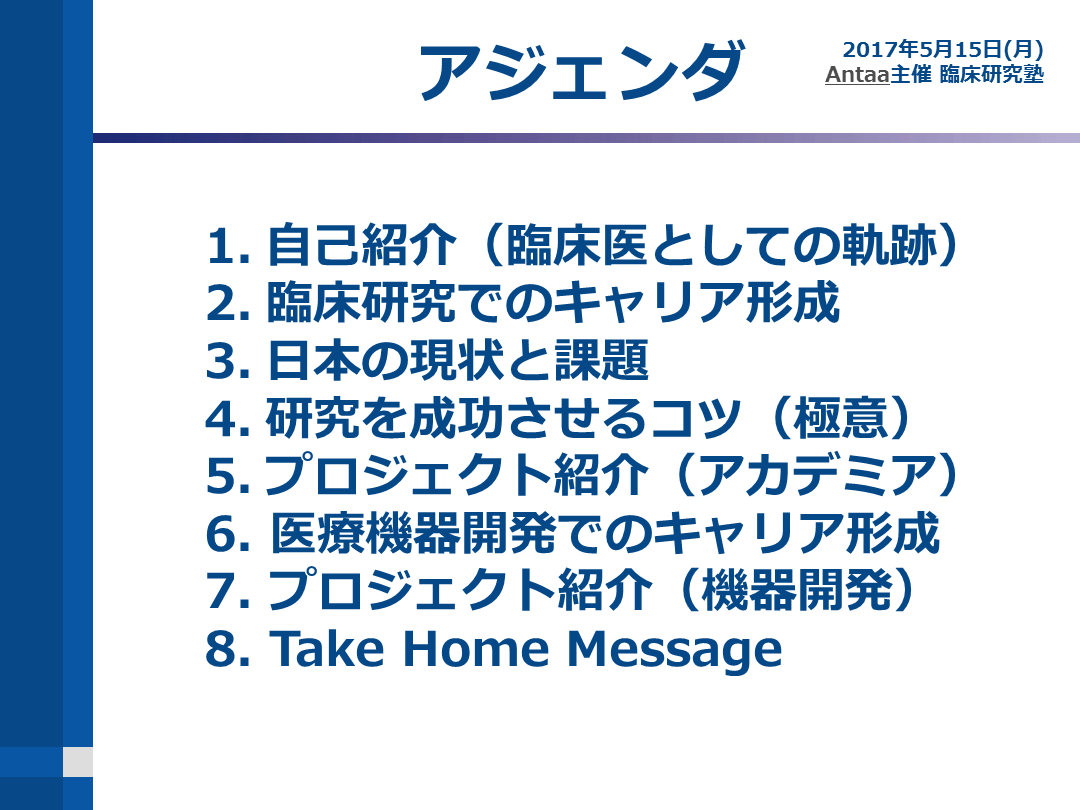 アジェンダ

2017年5月15日(月)
Antaa主催 臨床研究塾

1. 自己紹介（臨床医としての軌跡）
2. 臨床研究でのキャリア形成
3. 日本の現状と課題
4. 研究を成功させるコツ（極意）
5. プロジェクト紹介（アカデミア）
6. 医療機器開発でのキャリア形成
7. プロジェクト紹介（機器開発）
8. Take Home Message